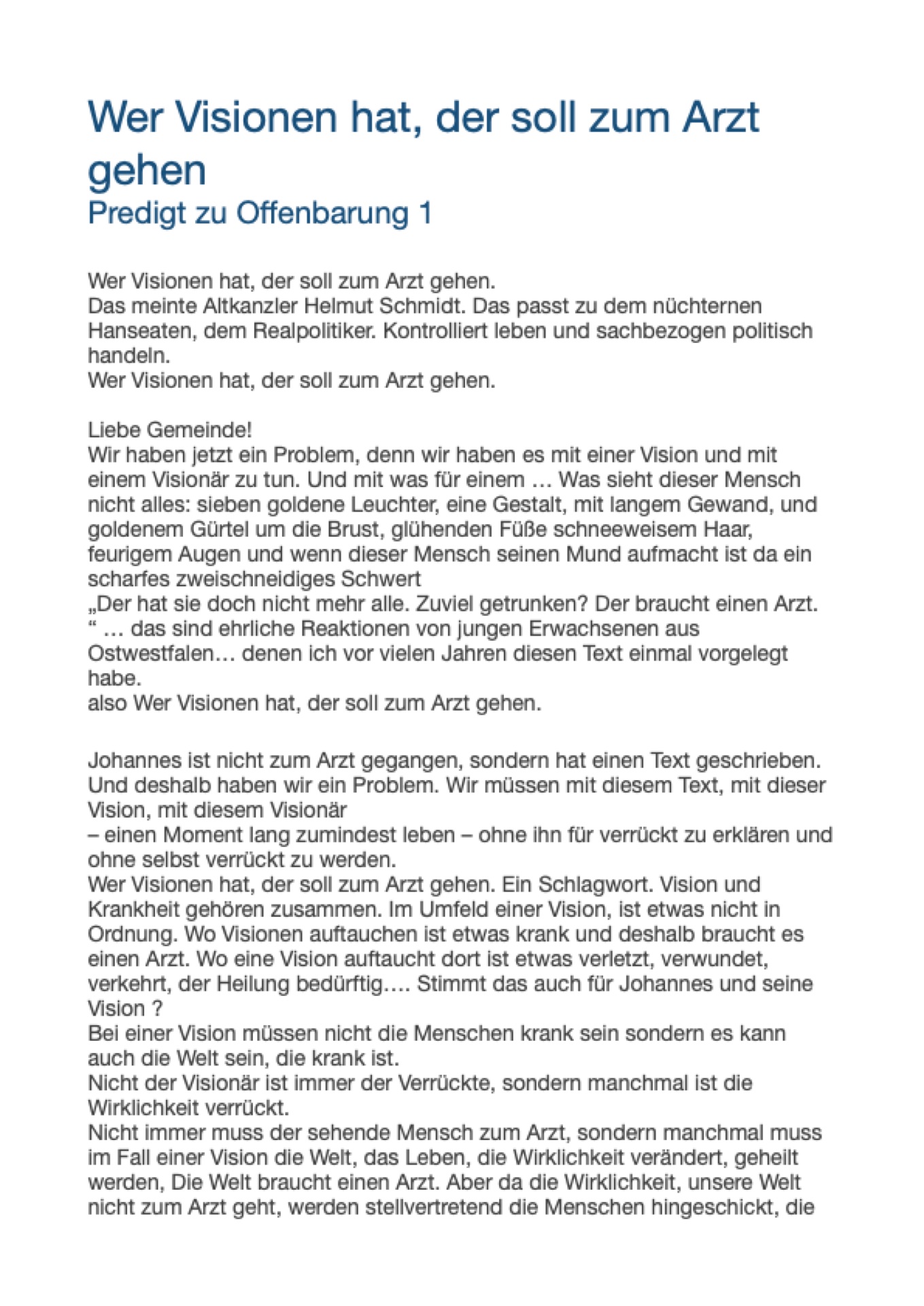 Wer Visionen hat, der soll zum Arzt gehen
Predigt zu Offenbarung 1

Wer Visionen hat, der soll zum Arzt gehen.
Das meinte Altkanzler Helmut Schmidt. Das passt zu dem nüchternen Hanseaten, dem Realpolitiker. Kontrolliert leben und sachbezogen politisch handeln.
Wer Visionen hat, der soll zum Arzt gehen.

Liebe Gemeinde!
Wir haben jetzt ein Problem, denn wir haben es mit einer Vision und mit einem Visionär zu tun. Und mit was für einem … Was sieht dieser Mensch nicht alles: sieben goldene Leuchter, eine Gestalt, mit langem Gewand, und goldenem Gürtel um die Brust, glühenden Füße schneeweisem Haar, feurigem Augen und wenn dieser Mensch seinen Mund aufmacht ist da ein scharfes zweischneidiges Schwert
„Der hat sie doch nicht mehr alle. Zuviel getrunken? Der braucht einen Arzt. “ … das sind ehrliche Reaktionen von jungen Erwachsenen aus Ostwestfalen… denen ich vor vielen Jahren diesen Text einmal vorgelegt habe.
also Wer Visionen hat, der soll zum Arzt gehen.

Johannes ist nicht zum Arzt gegangen, sondern hat einen Text geschrieben. Und deshalb haben wir ein Problem. Wir müssen mit diesem Text, mit dieser Vision, mit diesem Visionär
– einen Moment lang zumindest leben – ohne ihn für verrückt zu erklären und ohne selbst verrückt zu werden.
Wer Visionen hat, der soll zum Arzt gehen. Ein Schlagwort. Vision und Krankheit gehören zusammen. Im Umfeld einer Vision, ist etwas nicht in Ordnung. Wo Visionen auftauchen ist etwas krank und deshalb braucht es einen Arzt. Wo eine Vision auftaucht dort ist etwas verletzt, verwundet, verkehrt, der Heilung bedürftig…. Stimmt das auch für Johannes und seine Vision ?
Bei einer Vision müssen nicht die Menschen krank sein sondern es kann auch die Welt sein, die krank ist.
Nicht der Visionär ist immer der Verrückte, sondern manchmal ist die Wirklichkeit verrückt.
Nicht immer muss der sehende Mensch zum Arzt, sondern manchmal muss im Fall einer Vision die Welt, das Leben, die Wirklichkeit verändert, geheilt werden, Die Welt braucht einen Arzt. Aber da die Wirklichkeit, unsere Welt nicht zum Arzt geht, werden stellvertretend die Menschen hingeschickt, die